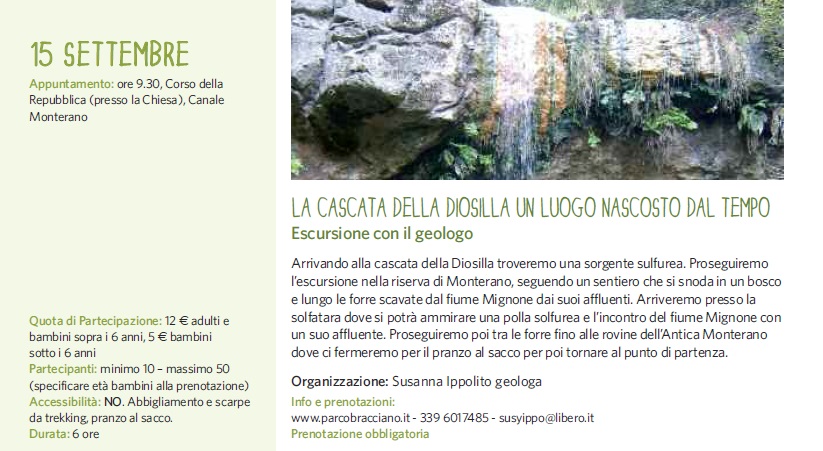 15 SETTEMBRE

Appuntamento: ore 9.30, Corso della Repubblica (presso la Chiesa), Canale Monterano

Quota di Partecipazione: 12 € adulti e bambini sopra i 6 anni, 5 € bambini sotto i 6 anni
Partecipanti: minimo 10 – massimo 50 (specificare età bambini alla prenotazione)
Accessibilità: NO. Abbigliamento e scarpe da trekking, pranzo al sacco.
Durata: 6 ore

LA CASCATA DELLA DIOSILLA UN LUOGO NASCOSTO DAL TEMPO
Escursione con il geologo

Arrivando alla cascata della Diosilla troveremo una sorgente sulfurea. Proseguiremo l'escursione nella riserva di Monterano, seguendo un sentiero che si snoda in un bosco e lungo le forre scavate dal fiume Mignone dai suoi affluenti. Arriveremo presso la solfatara dove si potrà ammirare una polla solfurea e l'incontro del fiume Mignone con un suo affluente. Proseguiremo poi tra le forre fino alle rovine dell'Antica Monterano dove ci fermeremo per il pranzo al sacco per poi tornare al punto di partenza.

Organizzazione: Susanna Ippolito geologa
Info e prenotazioni:
www.parcobracciano.it - 339 6017485 - susyippo@libero.it
Prenotazione obbligatoria